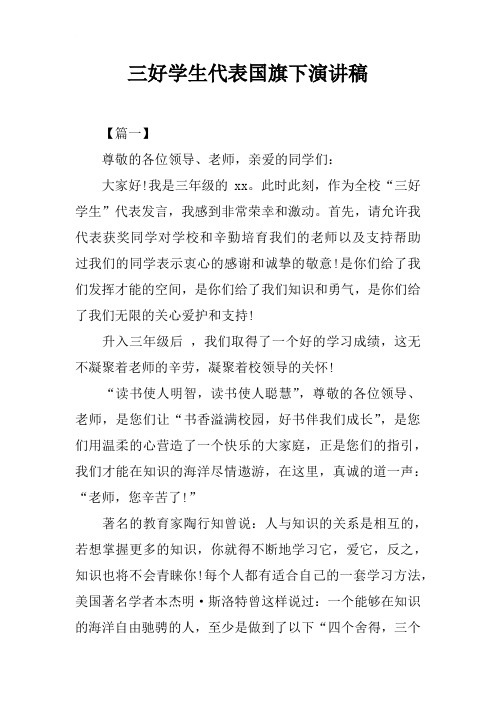 三好学生代表国旗下演讲稿

【篇一】

尊敬的各位领导、老师，亲爱的同学们：

大家好!我是三年级的 xx。此时此刻，作为全校“三好学生”代表发言，我感到非常荣幸和激动。首先，请允许我代表获奖同学对学校和辛勤培育我们的老师以及支持帮助过我们的同学表示衷心的感谢和诚挚的敬意!是你们给了我们发挥才能的空间，是你们给了我们知识和勇气，是你们给了我们无限的关心爱护和支持!

升入三年级后 ，我们取得了一个好的学习成绩，这无不凝聚着老师的辛劳，凝聚着校领导的关怀!

“读书使人明智，读书使人聪慧”，尊敬的各位领导、老师，是您们让“书香溢满校园，好书伴我们成长”，是您们用温柔的心营造了一个快乐的大家庭，正是您们的指引，我们才能在知识的海洋尽情遨游，在这里，真诚的道一声：“老师，您辛苦了!”

著名的教育家陶行知曾说：人与知识的关系是相互的，若想掌握更多的知识，你就得不断地学习它，爱它，反之，知识也将不会青睐你!每个人都有适合自己的一套学习方法，美国著名学者本杰明·斯洛特曾这样说过：一个能够在知识的海洋自由驰骋的人，至少是做到了以下“四个舍得，三个